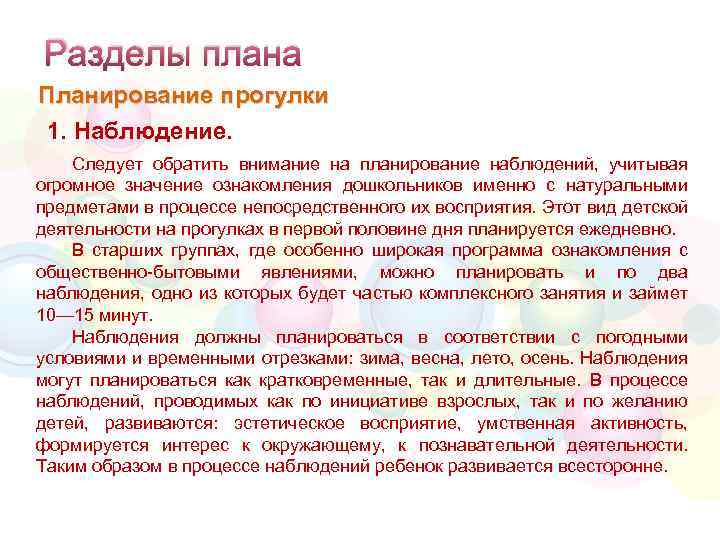 Разделы плана

Планирование прогулки

1. Наблюдение.

Следует обратить внимание на планирование наблюдений, учитывая огромное значение ознакомления дошкольников именно с натуральными предметами в процессе непосредственного их восприятия. Этот вид детской деятельности на прогулках в первой половине дня планируется ежедневно.

В старших группах, где особенно широкая программа ознакомления с общественно-бытовыми явлениями, можно планировать и по два наблюдения, одно из которых будет частью комплексного занятия и займет 10—15 минут.

Наблюдения должны планироваться в соответствии с погодными условиями и временными отрезками: зима, весна, лето, осень. Наблюдения могут планироваться как кратковременные, так и длительные. В процессе наблюдений, проводимых как по инициативе взрослых, так и по желанию детей, развиваются: эстетическое восприятие, умственная активность, формируется интерес к окружающему, к познавательной деятельности. Таким образом в процессе наблюдений ребенок развивается всесторонне.